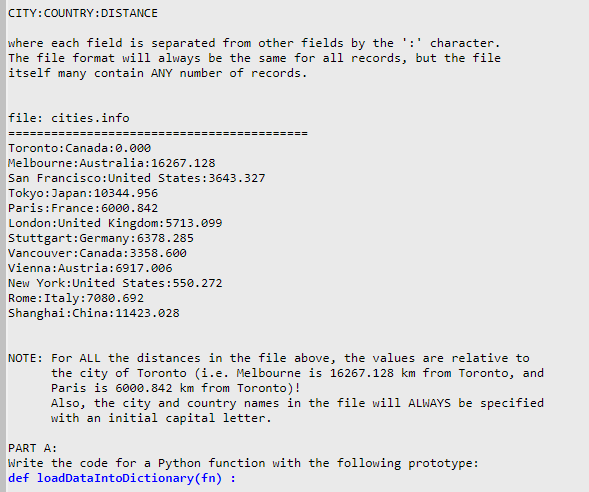 CITY:COUNTRY:DISTANCE

where each field is separated from other fields by the ':' character.
The file format will always be the same for all records, but the file
itself many contain ANY number of records.

file: cities.info
==========================================
Toronto:Canada:0.000
Melbourne:Australia:16267.128
San Francisco:United States:3643.327
Tokyo:Japan:10344.956
Paris:France:6000.842
London:United Kingdom:5713.099
Stuttgart:Germany:6378.285
Vancouver:Canada:3358.600
Vienna:Austria:6917.006
New York:United States:550.272
Rome:Italy:7080.692
Shanghai:China:11423.028

NOTE: For ALL the distances in the file above, the values are relative to
the city of Toronto (i.e. Melbourne is 16267.128 km from Toronto, and
Paris is 6000.842 km from Toronto)!
Also, the city and country names in the file will ALWAYS be specified
with an initial capital letter.

PART A:
Write the code for a Python function with the following prototype:
def loadDataIntoDictionary(fn) :